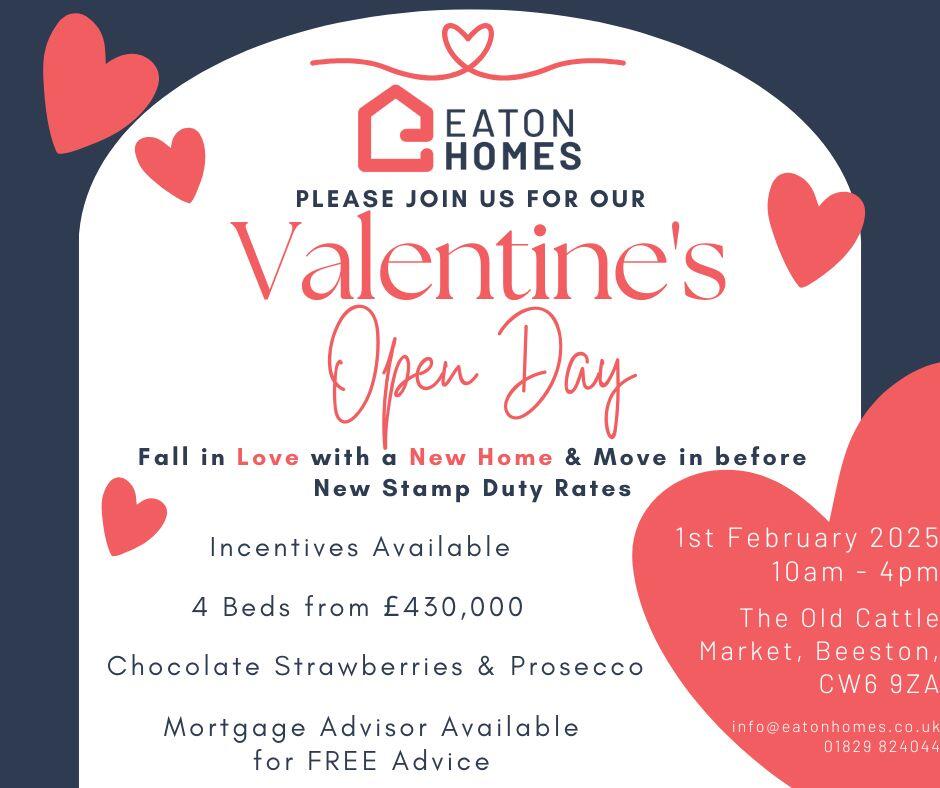 EATON HOMES

PLEASE JOIN US FOR OUR

Valentine's

Open Day

Fall in Love with a New Home & Move in before New Stamp Duty Rates

Incentives Available

4 Beds from £430,000

Chocolate Strawberries & Prosecco

Mortgage Advisor Available for FREE Advice

1st February 2025
10am - 4pm

The Old Cattle Market, Beeston, CW6 9ZA

info@eatonhomes.co.uk
01829 824044